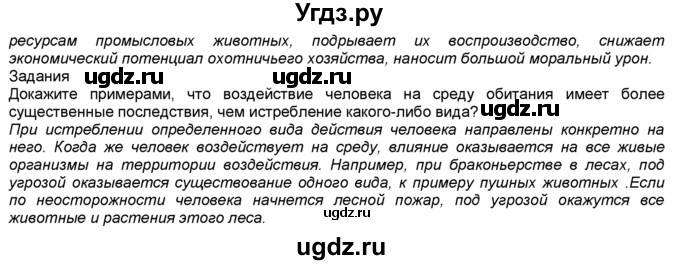 Угдз.ру

ресурсам промысловых животных, подрывает их воспроизводство, снижает экономический потенциал охотничьего хозяйства, наносит большой моральный урон.

Задания ugdz.ru ugdz.ru

Докажите примерами, что воздействие человека на среду обитания имеет более существенные последствия, чем истребление какого-либо вида? ugdz.ru

При истреблении определенного вида действия человека направлены конкретно на него. Когда же человек воздействует на среду, влияние оказывается на все живые организмы на территории воздействия. Например, при браконьерстве в лесах, под угрозой оказывается существование одного вида, к примеру пушных животных .Если по неосторожности человека начнется лесной пожар, под угрозой окажутся все животные и растения этого леса.

ugdz.ru

ugdz.ru